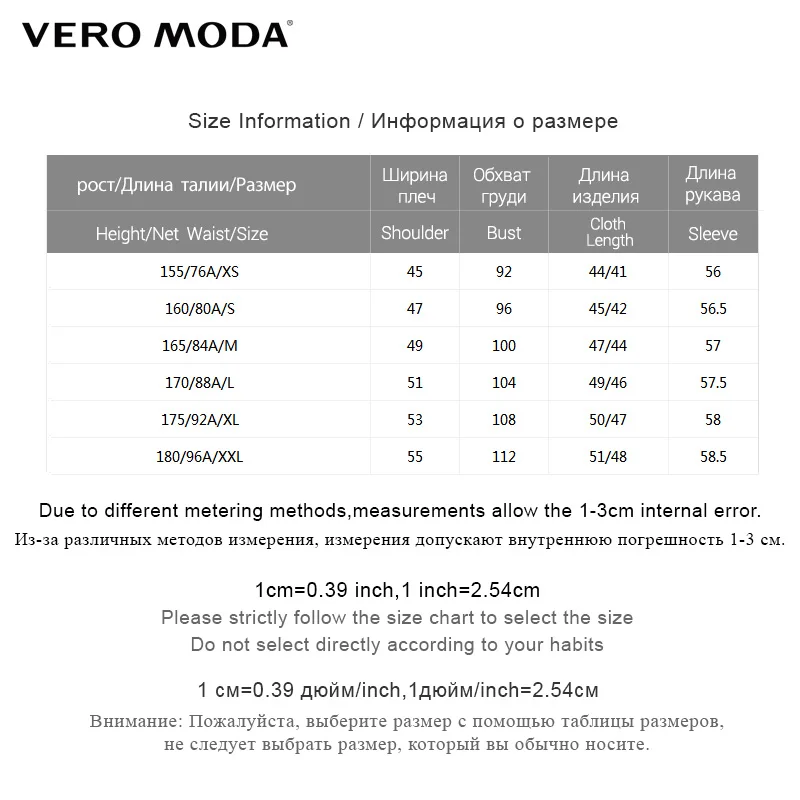 VERO MODA®

Size Information / Информация о размере

| рост/Длина талии/Размер | Ширина плеч | Обхват груди | Длина изделия | Длина рукава |
|---|---|---|---|---|
| Height/Net Waist/Size | Shoulder | Bust | Cloth Length | Sleeve |
| 155/76A/XS | 45 | 92 | 44/41 | 56 |
| 160/80A/S | 47 | 96 | 45/42 | 56.5 |
| 165/84A/M | 49 | 100 | 47/44 | 57 |
| 170/88A/L | 51 | 104 | 49/46 | 57.5 |
| 175/92A/XL | 53 | 108 | 50/47 | 58 |
| 180/96A/XXL | 55 | 112 | 51/48 | 58.5 |

Due to different metering methods,measurements allow the 1-3cm internal error.
Из-за различных методов измерения, измерения допускают внутреннюю погрешность 1-3 см.

1cm=0.39 inch,1 inch=2.54cm
Please strictly follow the size chart to select the size
Do not select directly according to your habits

1 см=0.39 дюйм/inch,1дюйм/inch=2.54см
Внимание: Пожалуйста, выберите размер с помощью таблицы размеров, не следует выбрать размер, который вы обычно носите.